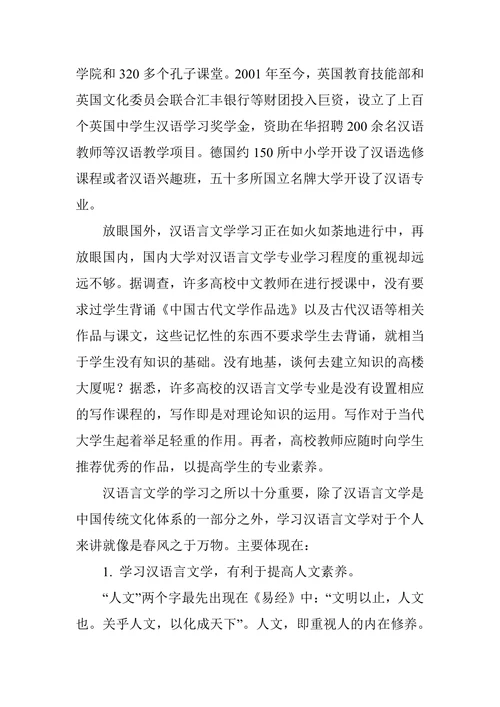 学院和 320 多个孔子课堂。2001 年至今，英国教育技能部和英国文化委员会联合汇丰银行等财团投入巨资，设立了上百个英国中学生汉语学习奖学金，资助在华招聘 200 余名汉语教师等汉语教学项目。德国约 150 所中小学开设了汉语选修课程或者汉语兴趣班，五十多所国立名牌大学开设了汉语专业。

放眼国外，汉语言文学学习正在如火如荼地进行中，再放眼国内，国内大学对汉语言文学专业学习程度的重视却远远不够。据调查，许多高校中文教师在进行授课中，没有要求过学生背诵《中国古代文学作品选》以及古代汉语等相关作品与课文，这些记忆性的东西不要求学生去背诵，就相当于学生没有知识的基础。没有地基，谈何去建立知识的高楼大厦呢？据悉，许多高校的汉语言文学专业是没有设置相应的写作课程的，写作即是对理论知识的运用。写作对于当代大学生起着举足轻重的作用。再者，高校教师应随时向学生推荐优秀的作品，以提高学生的专业素养。

汉语言文学的学习之所以十分重要，除了汉语言文学是中国传统文化体系的一部分之外，学习汉语言文学对于个人来讲就像是春风之于万物。主要体现在：

1. 学习汉语言文学，有利于提高人文素养。

“人文”两个字最先出现在《易经》中：“文明以止，人文也。关乎人文，以化成天下”。人文，即重视人的内在修养。